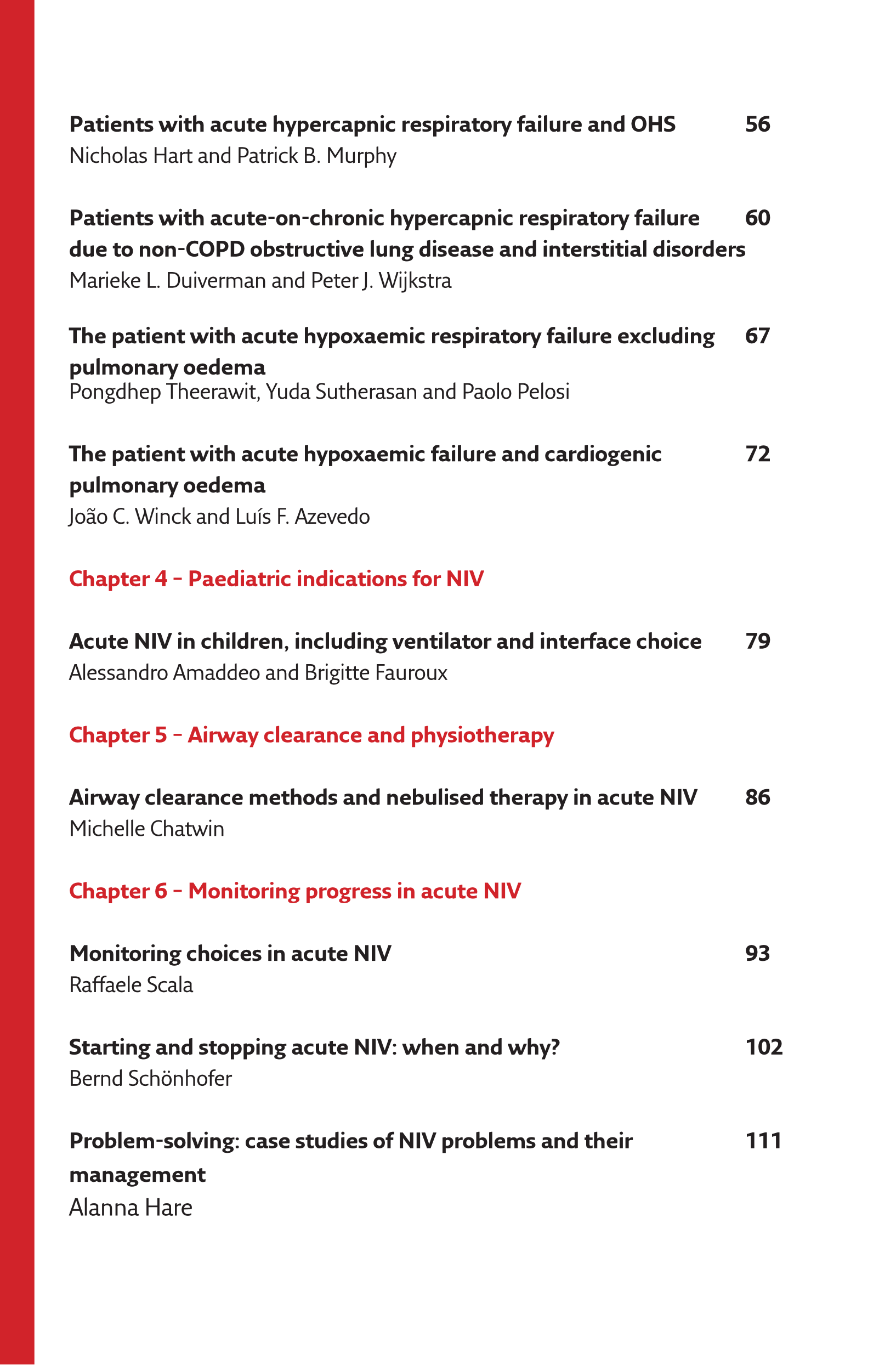 Patients with acute hypercapnic respiratory failure and OHS 56
Nicholas Hart and Patrick B. Murphy

Patients with acute-on-chronic hypercapnic respiratory failure due to non-COPD obstructive lung disease and interstitial disorders 60
Marieke L. Duiverman and Peter J. Wijkstra

The patient with acute hypoxaemic respiratory failure excluding pulmonary oedema 67
Pongdhep Theerawit, Yuda Sutherasan and Paolo Pelosi

The patient with acute hypoxaemic failure and cardiogenic pulmonary oedema 72
João C. Winck and Luís F. Azevedo

Chapter 4 – Paediatric indications for NIV

Acute NIV in children, including ventilator and interface choice 79
Alessandro Amaddeo and Brigitte Fauroux

Chapter 5 – Airway clearance and physiotherapy

Airway clearance methods and nebulised therapy in acute NIV 86
Michelle Chatwin

Chapter 6 – Monitoring progress in acute NIV

Monitoring choices in acute NIV 93
Raffaele Scala

Starting and stopping acute NIV: when and why? 102
Bernd Schönhofer

Problem-solving: case studies of NIV problems and their management 111
Alanna Hare